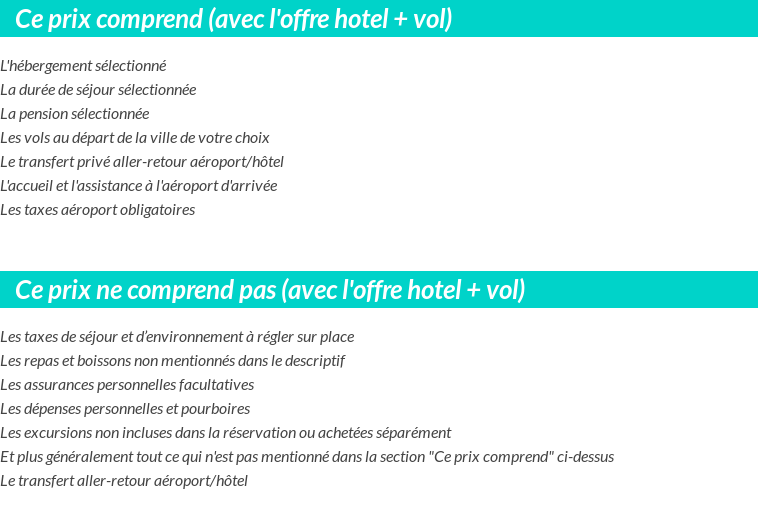 Ce prix comprend (avec l'offre hotel + vol)

L'hébergement sélectionné
La durée de séjour sélectionnée
La pension sélectionnée
Les vols au départ de la ville de votre choix
Le transfert privé aller-retour aéroport/hôtel
L'accueil et l'assistance à l'aéroport d'arrivée
Les taxes aéroport obligatoires

Ce prix ne comprend pas (avec l'offre hotel + vol)

Les taxes de séjour et d'environnement à régler sur place
Les repas et boissons non mentionnés dans le descriptif
Les assurances personnelles facultatives
Les dépenses personnelles et pourboires
Les excursions non incluses dans la réservation ou achetées séparément
Et plus généralement tout ce qui n'est pas mentionné dans la section "Ce prix comprend" ci-dessus
Le transfert aller-retour aéroport/hôtel